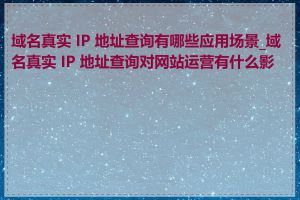 域名真实 IP 地址查询有哪些应用场景_域名真实 IP 地址查询对网站运营有什么影